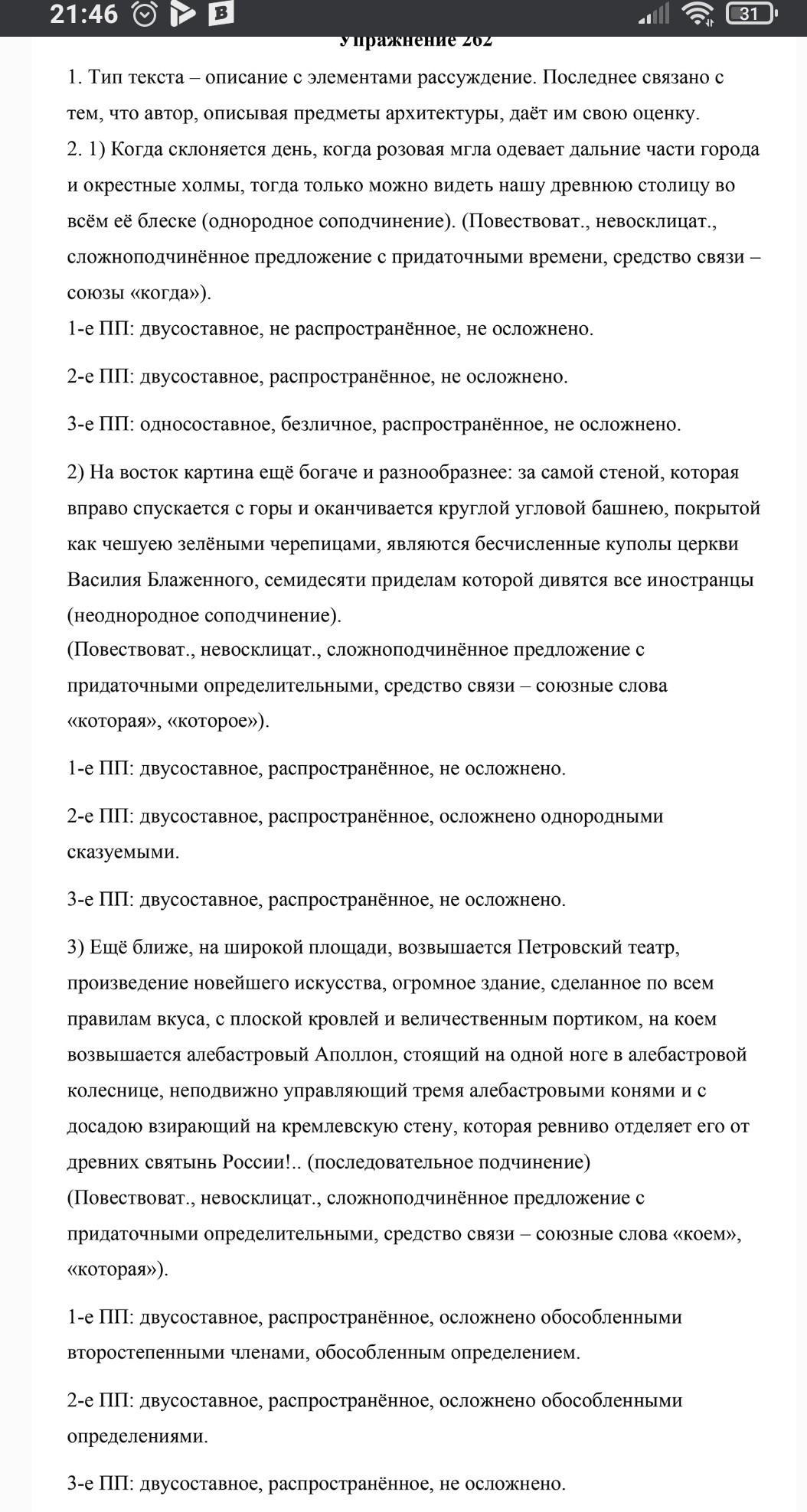 21:46 31

Упражнение 262

1. Тип текста – описание с элементами рассуждение. Последнее связано с тем, что автор, описывая предметы архитектуры, даёт им свою оценку.
2. 1) Когда склоняется день, когда розовая мгла одевает дальние части города и окрестные холмы, тогда только можно видеть нашу древнюю столицу во всём её блеске (однородное соподчинение). (Повествоват., невосклицат., сложноподчинённое предложение с придаточными времени, средство связи – союзы «когда»).
1-е ПП: двусоставное, не распространённое, не осложнено.

2-е ПП: двусоставное, распространённое, не осложнено.

3-е ПП: односоставное, безличное, распространённое, не осложнено.

2) На восток картина ещё богаче и разнообразнее: за самой стеной, которая вправо спускается с горы и оканчивается круглой угловой башнею, покрытой как чешуею зелёными черепицами, являются бесчисленные куполы церкви Василия Блаженного, семидесяти приделам которой дивятся все иностранцы (неоднородное соподчинение).
(Повествоват., невосклицат., сложноподчинённое предложение с придаточными определительными, средство связи – союзные слова «которая», «которое»).

1-е ПП: двусоставное, распространённое, не осложнено.

2-е ПП: двусоставное, распространённое, осложнено однородными сказуемыми.

3-е ПП: двусоставное, распространённое, не осложнено.

3) Ещё ближе, на широкой площади, возвышается Петровский театр, произведение новейшего искусства, огромное здание, сделанное по всем правилам вкуса, с плоской кровлей и величественным портиком, на коем возвышается алебастровый Аполлон, стоящий на одной ноге в алебастровой колеснице, неподвижно управляющий тремя алебастровыми конями и с досадою взирающий на кремлевскую стену, которая ревниво отделяет его от древних святынь России!.. (последовательное подчинение)
(Повествоват., невосклицат., сложноподчинённое предложение с придаточными определительными, средство связи – союзные слова «коем», «которая»).

1-е ПП: двусоставное, распространённое, осложнено обособленными второстепенными членами, обособленным определением.

2-е ПП: двусоставное, распространённое, осложнено обособленными определениями.

3-е ПП: двусоставное, распространённое, не осложнено.